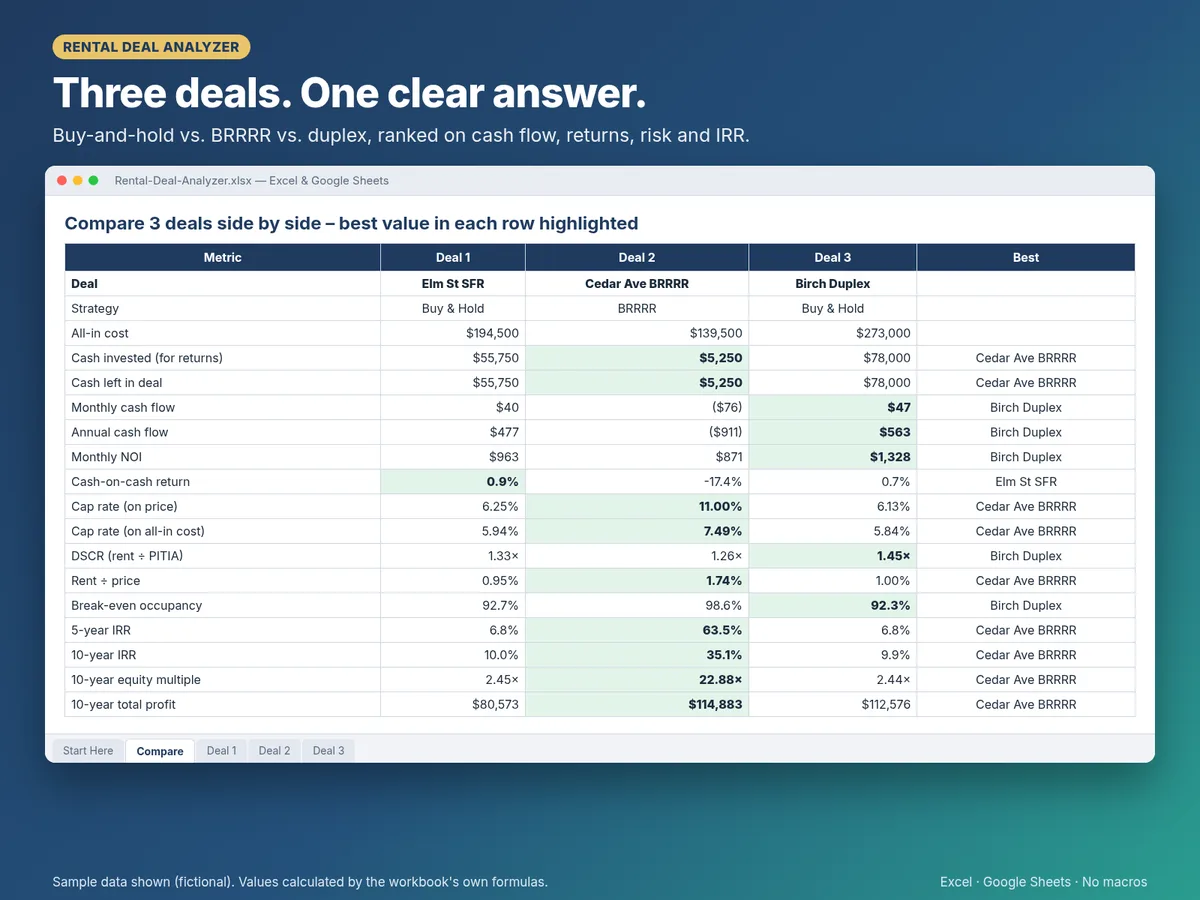 RENTAL DEAL ANALYZER

Three deals. One clear answer.

Buy-and-hold vs. BRRRR vs. duplex, ranked on cash flow, returns, risk and IRR.

Rental-Deal-Analyzer.xlsx — Excel & Google Sheets

Compare 3 deals side by side – best value in each row highlighted

| Metric | Deal 1 | Deal 2 | Deal 3 | Best |
|---|---|---|---|---|
| Deal | Elm St SFR | Cedar Ave BRRRR | Birch Duplex | |
| Strategy | Buy & Hold | BRRRR | Buy & Hold | |
| All-in cost | $194,500 | $139,500 | $273,000 | |
| Cash invested (for returns) | $55,750 | $5,250 | $78,000 | Cedar Ave BRRRR |
| Cash left in deal | $55,750 | $5,250 | $78,000 | Cedar Ave BRRRR |
| Monthly cash flow | $40 | ($76) | $47 | Birch Duplex |
| Annual cash flow | $477 | ($911) | $563 | Birch Duplex |
| Monthly NOI | $963 | $871 | $1,328 | Birch Duplex |
| Cash-on-cash return | 0.9% | -17.4% | 0.7% | Elm St SFR |
| Cap rate (on price) | 6.25% | 11.00% | 6.13% | Cedar Ave BRRRR |
| Cap rate (on all-in cost) | 5.94% | 7.49% | 5.84% | Cedar Ave BRRRR |
| DSCR (rent ÷ PITIA) | 1.33× | 1.26× | 1.45× | Birch Duplex |
| Rent ÷ price | 0.95% | 1.74% | 1.00% | Cedar Ave BRRRR |
| Break-even occupancy | 92.7% | 98.6% | 92.3% | Birch Duplex |
| 5-year IRR | 6.8% | 63.5% | 6.8% | Cedar Ave BRRRR |
| 10-year IRR | 10.0% | 35.1% | 9.9% | Cedar Ave BRRRR |
| 10-year equity multiple | 2.45× | 22.88× | 2.44× | Cedar Ave BRRRR |
| 10-year total profit | $80,573 | $114,883 | $112,576 | Cedar Ave BRRRR |

Start Here Compare Deal 1 Deal 2 Deal 3

Sample data shown (fictional). Values calculated by the workbook's own formulas.

Excel · Google Sheets · No macros